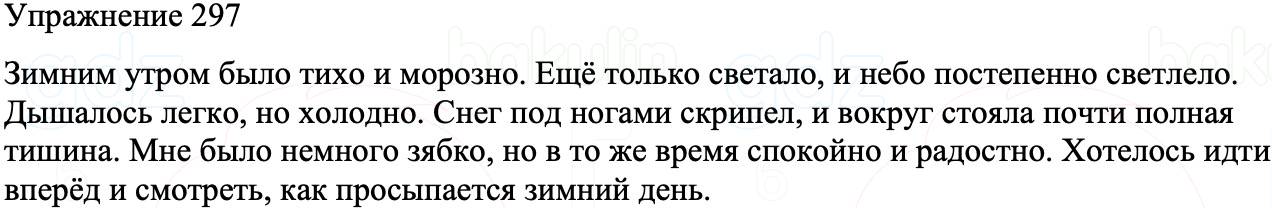 Упражнение 297

Зимним утром было тихо и морозно. Ещё только светало, и небо постепенно светлело. Дышалось легко, но холодно. Снег под ногами скрипел, и вокруг стояла почти полная тишина. Мне было немного зябко, но в то же время спокойно и радостно. Хотелось идти вперёд и смотреть, как просыпается зимний день.